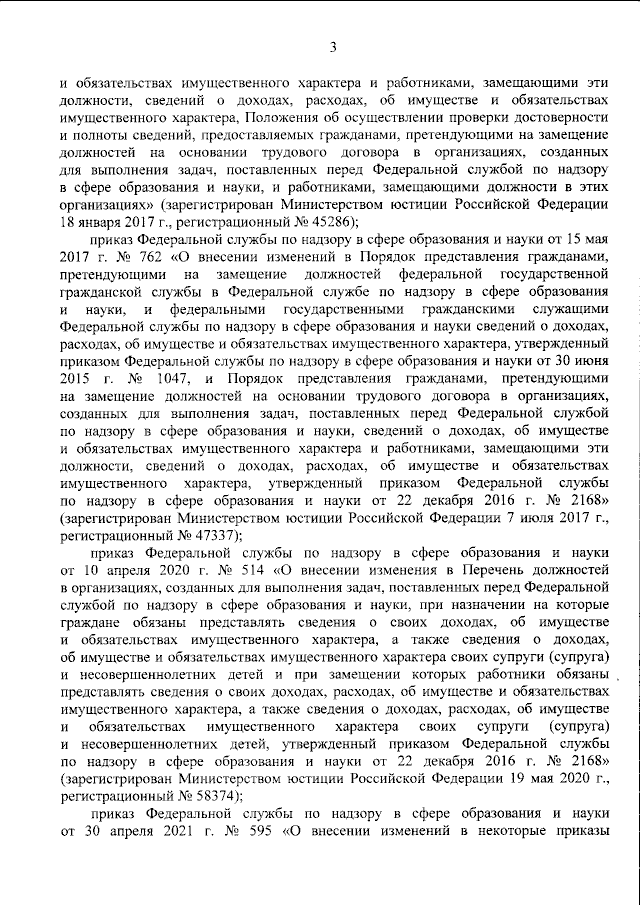 3

и обязательствах имущественного характера и работниками, замещающими эти должности, сведений о доходах, расходах, об имуществе и обязательствах имущественного характера, Положения об осуществлении проверки достоверности и полноты сведений, предоставляемых гражданами, претендующими на замещение должностей на основании трудового договора в организациях, созданных для выполнения задач, поставленных перед Федеральной службой по надзору в сфере образования и науки, и работниками, замещающими должности в этих организациях» (зарегистрирован Министерством юстиции Российской Федерации 18 января 2017 г., регистрационный № 45286);

приказ Федеральной службы по надзору в сфере образования и науки от 15 мая 2017 г. № 762 «О внесении изменений в Порядок представления гражданами, претендующими на замещение должностей федеральной государственной гражданской службы в Федеральной службе по надзору в сфере образования и науки, и федеральными государственными гражданскими служащими Федеральной службы по надзору в сфере образования и науки сведений о доходах, расходах, об имуществе и обязательствах имущественного характера, утвержденный приказом Федеральной службы по надзору в сфере образования и науки от 30 июня 2015 г. № 1047, и Порядок представления гражданами, претендующими на замещение должностей на основании трудового договора в организациях, созданных для выполнения задач, поставленных перед Федеральной службой по надзору в сфере образования и науки, сведений о доходах, об имуществе и обязательствах имущественного характера и работниками, замещающими эти должности, сведений о доходах, расходах, об имуществе и обязательствах имущественного характера, утвержденный приказом Федеральной службы по надзору в сфере образования и науки от 22 декабря 2016 г. № 2168» (зарегистрирован Министерством юстиции Российской Федерации 7 июля 2017 г., регистрационный № 47337);

приказ Федеральной службы по надзору в сфере образования и науки от 10 апреля 2020 г. № 514 «О внесении изменения в Перечень должностей в организациях, созданных для выполнения задач, поставленных перед Федеральной службой по надзору в сфере образования и науки, при назначении на которые граждане обязаны представлять сведения о своих доходах, об имуществе и обязательствах имущественного характера, а также сведения о доходах, об имуществе и обязательствах имущественного характера своих супруги (супруга) и несовершеннолетних детей и при замещении которых работники обязаны представлять сведения о своих доходах, расходах, об имуществе и обязательствах имущественного характера, а также сведения о доходах, расходах, об имуществе и обязательствах имущественного характера своих супруги (супруга) и несовершеннолетних детей, утвержденный приказом Федеральной службы по надзору в сфере образования и науки от 22 декабря 2016 г. № 2168» (зарегистрирован Министерством юстиции Российской Федерации 19 мая 2020 г., регистрационный № 58374);

приказ Федеральной службы по надзору в сфере образования и науки от 30 апреля 2021 г. № 595 «О внесении изменений в некоторые приказы